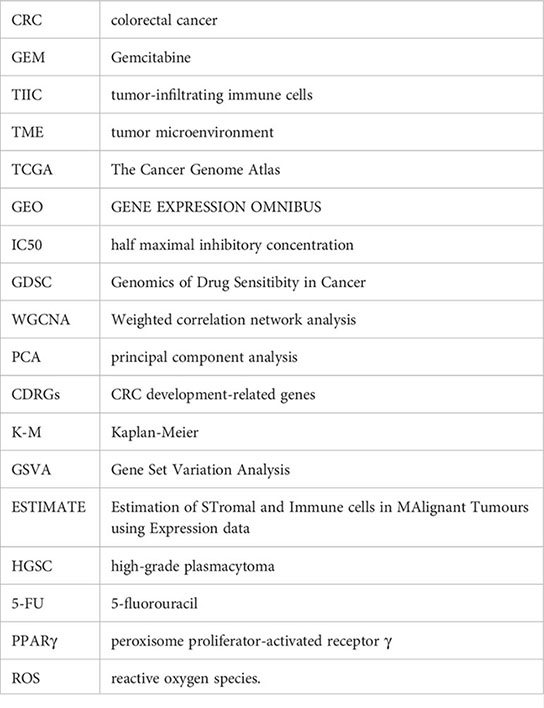 | | |
|---|---|
| CRC | colorectal cancer |
| GEM | Gemcitabine |
| TIIC | tumor-infiltrating immune cells |
| TME | tumor microenvironment |
| TCGA | The Cancer Genome Atlas |
| GEO | GENE EXPRESSION OMNIBUS |
| IC50 | half maximal inhibitory concentration |
| GDSC | Genomics of Drug Sensitivity in Cancer |
| WGCNA | Weighted correlation network analysis |
| PCA | principal component analysis |
| CDRGs | CRC development-related genes |
| K-M | Kaplan-Meier |
| GSVA | Gene Set Variation Analysis |
| ESTIMATE | Estimation of STromal and Immune cells in MAlignant Tumours using Expression data |
| HGSC | high-grade plasmacytoma |
| 5-FU | 5-fluorouracil |
| PPARγ | peroxisome proliferator-activated receptor γ |
| ROS | reactive oxygen species. |